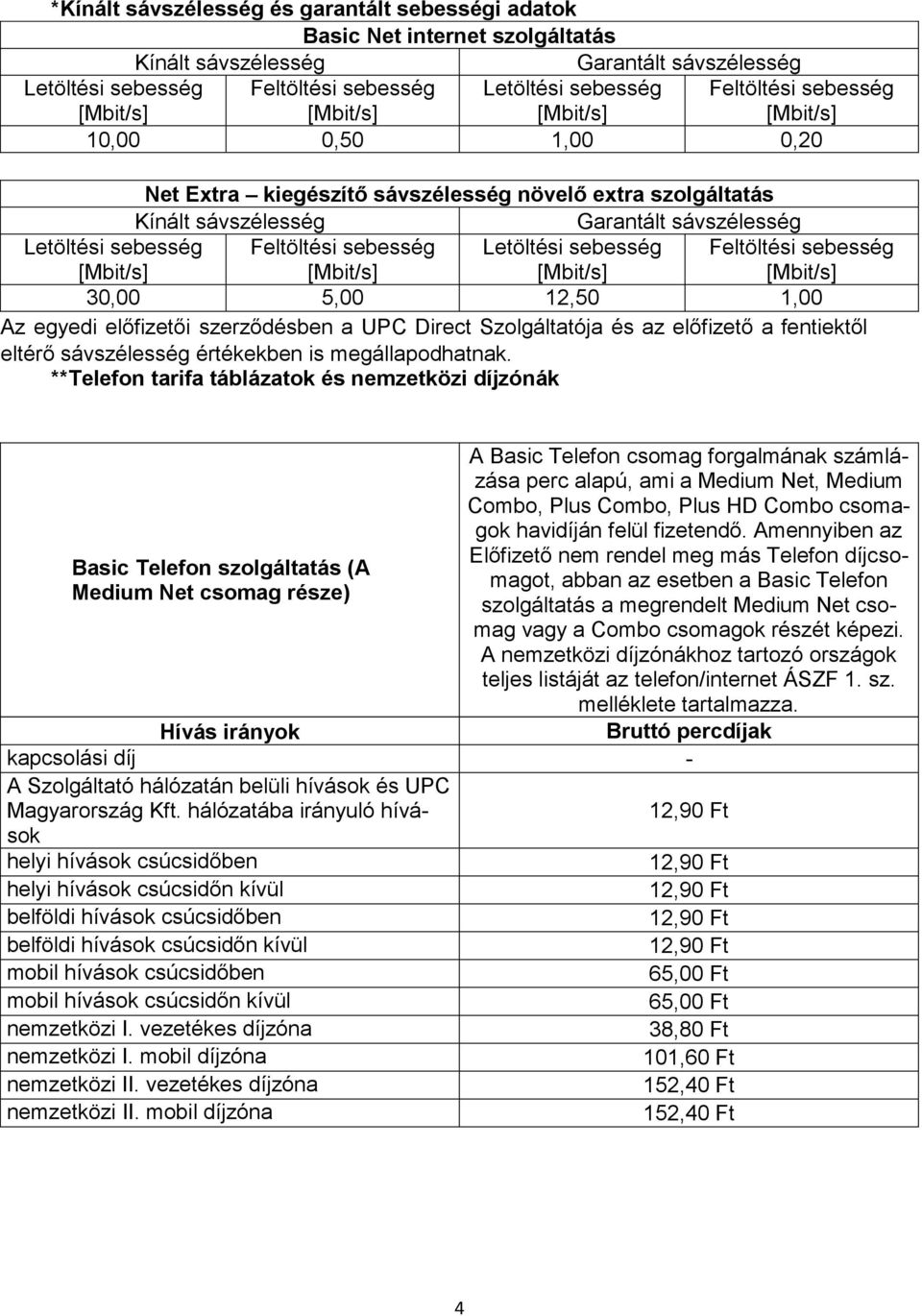 *Kínált sávszélesség és garantált sebességi adatok

| Basic Net internet szolgáltatás | | | |
|---|---|---|---|
| Kínált sávszélesség | | Garantált sávszélesség | |
| Letöltési sebesség [Mbit/s] | Feltöltési sebesség [Mbit/s] | Letöltési sebesség [Mbit/s] | Feltöltési sebesség [Mbit/s] |
| 10,00 | 0,50 | 1,00 | 0,20 |

| Net Extra – kiegészítő sávszélesség növelő extra szolgáltatás | | | |
|---|---|---|---|
| Kínált sávszélesség | | Garantált sávszélesség | |
| Letöltési sebesség [Mbit/s] | Feltöltési sebesség [Mbit/s] | Letöltési sebesség [Mbit/s] | Feltöltési sebesség [Mbit/s] |
| 30,00 | 5,00 | 12,50 | 1,00 |

Az egyedi előfizetői szerződésben a UPC Direct Szolgáltatója és az előfizető a fentiektől eltérő sávszélesség értékekben is megállapodhatnak.

**Telefon tarifa táblázatok és nemzetközi díjzónák

| Basic Telefon szolgáltatás (A Medium Net csomag része) | A Basic Telefon csomag forgalmának számlázása perc alapú, ami a Medium Net, Medium Combo, Plus Combo, Plus HD Combo csomagok havidíján felül fizetendő. Amennyiben az Előfizető nem rendel meg más Telefon díjcsomagot, abban az esetben a Basic Telefon szolgáltatás a megrendelt Medium Net csomag vagy a Combo csomagok részét képezi. A nemzetközi díjzónákhoz tartozó országok teljes listáját az telefon/internet ÁSZF 1. sz. melléklete tartalmazza. |
|---|---|
| Hívás irányok | Bruttó percdíjak |
| kapcsolási díj | - |
| A Szolgáltató hálózatán belüli hívások és UPC Magyarország Kft. hálózatába irányuló hívások | 12,90 Ft |
| helyi hívások csúcsidőben | 12,90 Ft |
| helyi hívások csúcsidőn kívül | 12,90 Ft |
| belföldi hívások csúcsidőben | 12,90 Ft |
| belföldi hívások csúcsidőn kívül | 12,90 Ft |
| mobil hívások csúcsidőben | 65,00 Ft |
| mobil hívások csúcsidőn kívül | 65,00 Ft |
| nemzetközi I. vezetékes díjzóna | 38,80 Ft |
| nemzetközi I. mobil díjzóna | 101,60 Ft |
| nemzetközi II. vezetékes díjzóna | 152,40 Ft |
| nemzetközi II. mobil díjzóna | 152,40 Ft |

4